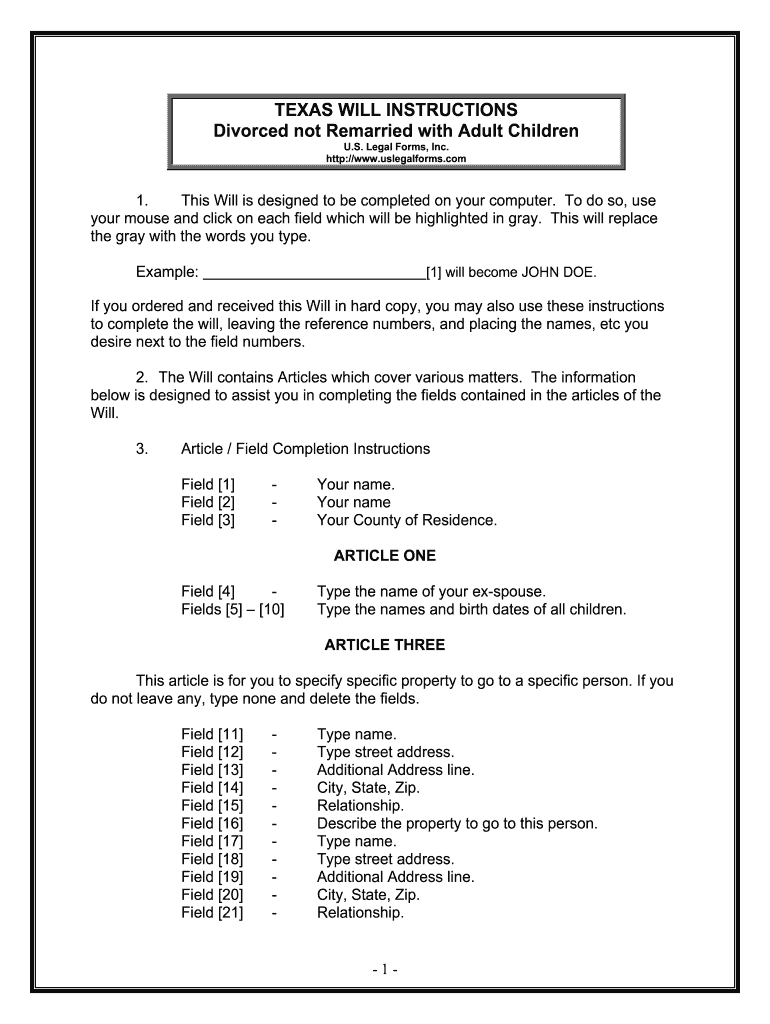 TEXAS WILL INSTRUCTIONS
Divorced not Remarried with Adult Children
U.S. Legal Forms, Inc.
http://www.uslegalforms.com

1. This Will is designed to be completed on your computer. To do so, use your mouse and click on each field which will be highlighted in gray. This will replace the gray with the words you type.

Example: ____________________________[1] will become JOHN DOE.

If you ordered and received this Will in hard copy, you may also use these instructions to complete the will, leaving the reference numbers, and placing the names, etc you desire next to the field numbers.

2. The Will contains Articles which cover various matters. The information below is designed to assist you in completing the fields contained in the articles of the Will.

3. Article / Field Completion Instructions

Field [1] - Your name.
Field [2] - Your name
Field [3] - Your County of Residence.

ARTICLE ONE

Field [4] - Type the name of your ex-spouse.
Fields [5] – [10] Type the names and birth dates of all children.

ARTICLE THREE

This article is for you to specify specific property to go to a specific person. If you do not leave any, type none and delete the fields.

Field [11] - Type name.
Field [12] - Type street address.
Field [13] - Additional Address line.
Field [14] - City, State, Zip.
Field [15] - Relationship.
Field [16] - Describe the property to go to this person.
Field [17] - Type name.
Field [18] - Type street address.
Field [19] - Additional Address line.
Field [20] - City, State, Zip.
Field [21] - Relationship.

- 1 -